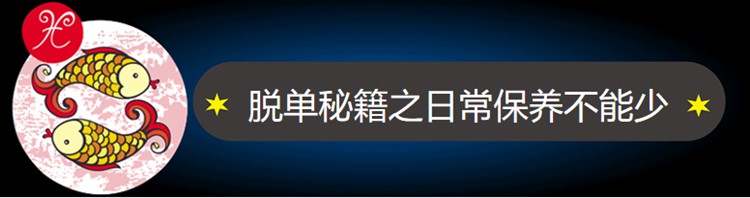 ♓

★ 脱单秘籍之日常保养不能少 ★